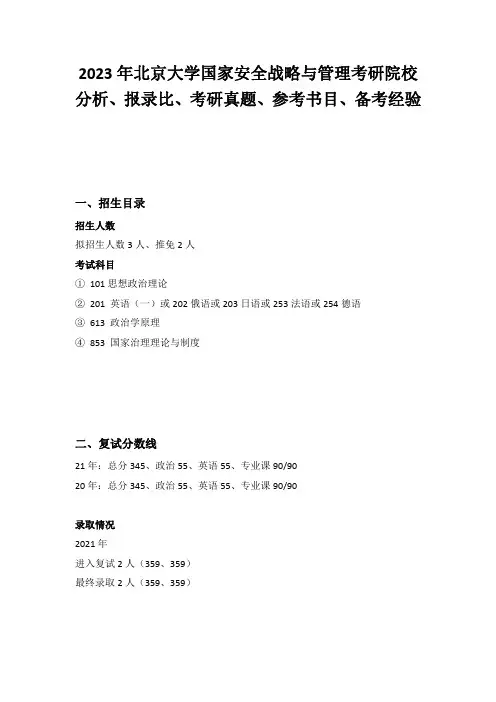 2023 年北京大学国家安全战略与管理考研院校分析、报录比、考研真题、参考书目、备考经验

一、招生目录

招生人数

拟招生人数 3 人、推免 2 人

考试科目

① 101 思想政治理论

② 201 英语（一）或 202 俄语或 203 日语或 253 法语或 254 德语

③ 613 政治学原理

④ 853 国家治理理论与制度

二、复试分数线

21 年：总分 345、政治 55、英语 55、专业课 90/90

20 年：总分 345、政治 55、英语 55、专业课 90/90

录取情况

2021 年

进入复试 2 人（359、359）

最终录取 2 人（359、359）